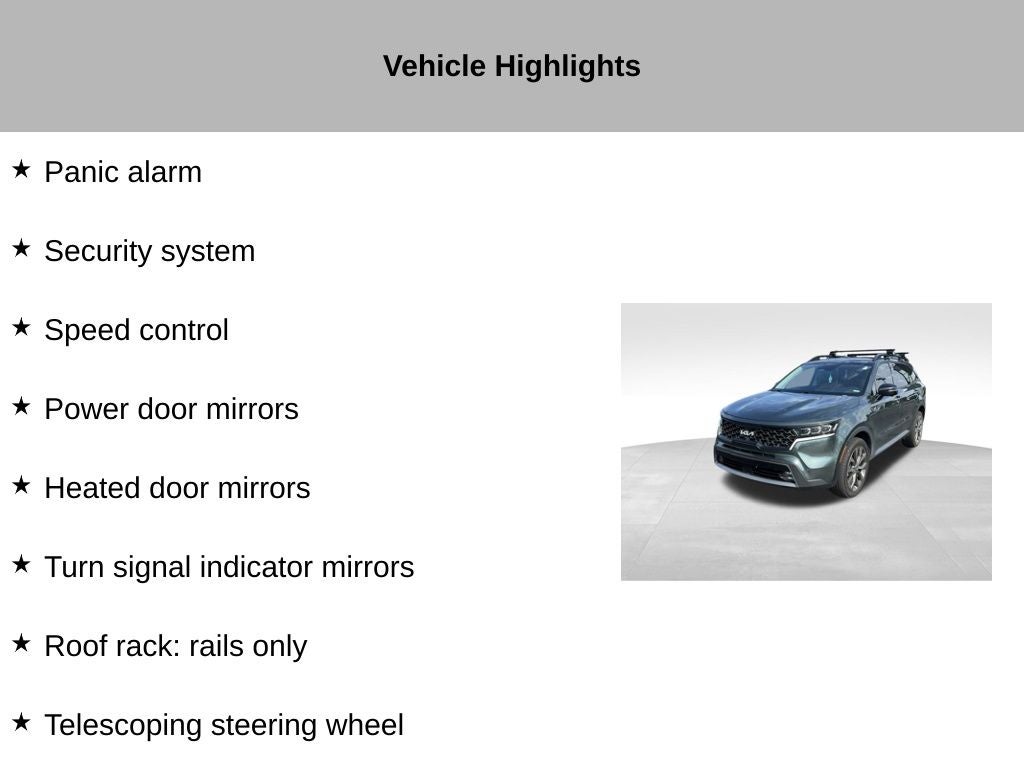 Vehicle Highlights

★ Panic alarm

★ Security system

★ Speed control

★ Power door mirrors

★ Heated door mirrors

★ Turn signal indicator mirrors

★ Roof rack: rails only

★ Telescoping steering wheel